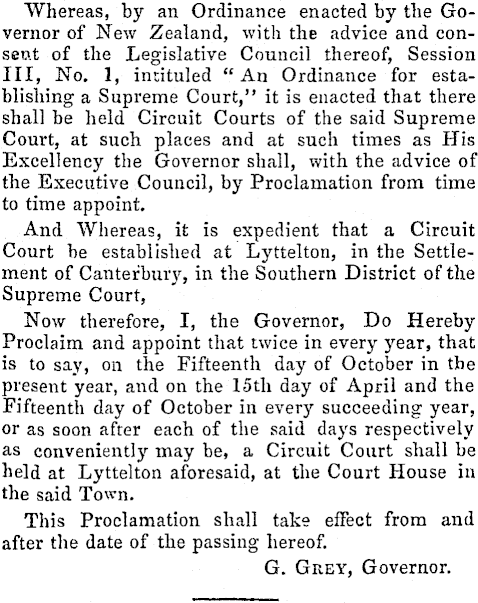 Whereas, by an Ordinance enacted by the Governor of New Zealand, with the advice and consent of the Legislative Council thereof, Session III, No. 1, intituled "An Ordinance for establishing a Supreme Court," it is enacted that there shall be held Circuit Courts of the said Supreme Court, at such places and at such times as His Excellency the Governor shall, with the advice of the Executive Council, by Proclamation from time to time appoint.

And Whereas, it is expedient that a Circuit Court be established at Lyttelton, in the Settlement of Canterbury, in the Southern District of the Supreme Court,

Now therefore, I, the Governor, Do Hereby Proclaim and appoint that twice in every year, that is to say, on the Fifteenth day of October in the present year, and on the 15th day of April and the Fifteenth day of October in every succeeding year, or as soon after each of the said days respectively as conveniently may be, a Circuit Court shall be held at Lyttelton aforesaid, at the Court House in the said Town.

This Proclamation shall take effect from and after the date of the passing hereof.

G. Grey, Governor.